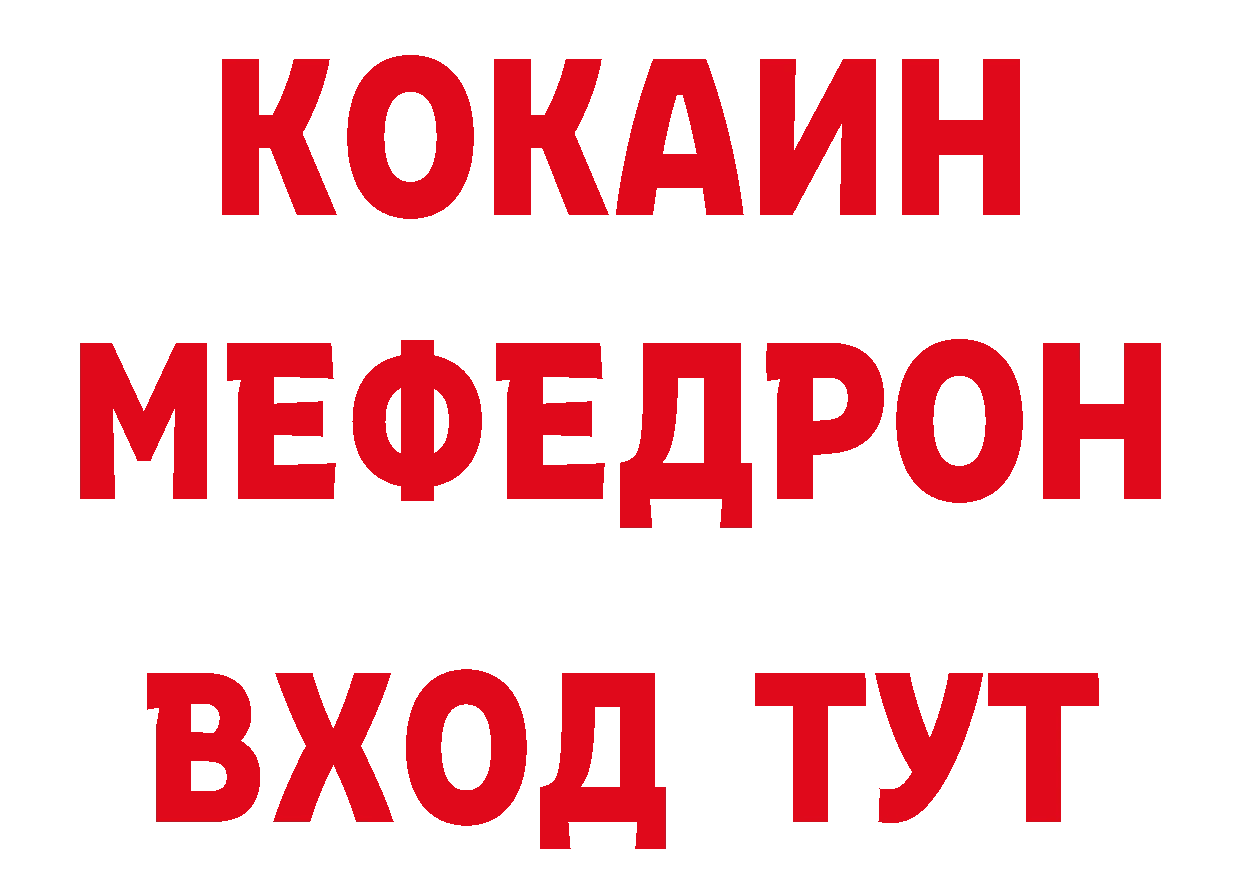 КОКАИН
МЕФЕДРОН
ВХОД ТУТ